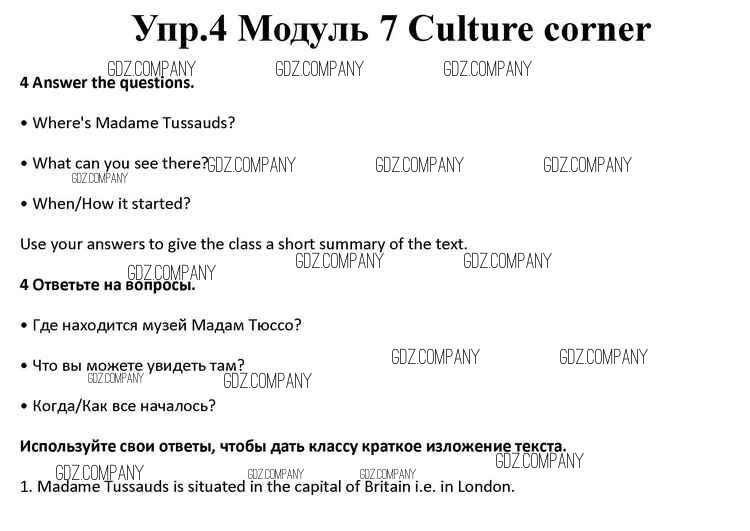 Упр.4 Модуль 7 Culture corner

GDZ.COMPANY GDZ.COMPANY GDZ.COMPANY

4 Answer the questions.

• Where's Madame Tussauds?

• What can you see there? GDZ.COMPANY GDZ.COMPANY GDZ.COMPANY

GDZ.COMPANY

• When/How it started?

Use your answers to give the class a short summary of the text.

GDZ.COMPANY GDZ.COMPANY GDZ.COMPANY

4 Ответьте на вопросы.

• Где находится музей Мадам Тюссо?

• Что вы можете увидеть там? GDZ.COMPANY GDZ.COMPANY

GDZ.COMPANY GDZ.COMPANY

• Когда/Как все началось?

Используйте свои ответы, чтобы дать классу краткое изложение текста.

GDZ.COMPANY GDZ.COMPANY GDZ.COMPANY GDZ.COMPANY

1. Madame Tussauds is situated in the capital of Britain i.e. in London.